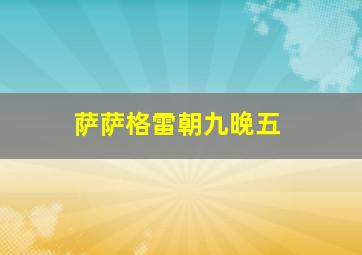 萨萨格雷朝九晚五